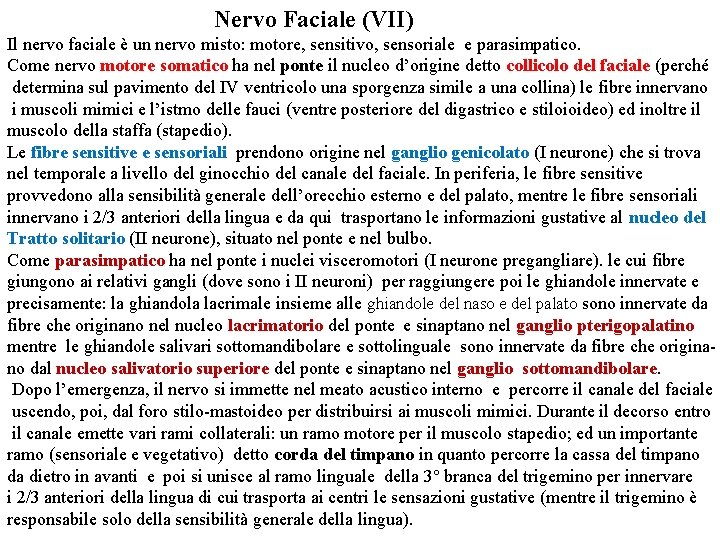 Nervo Faciale (VII)

Il nervo faciale è un nervo misto: motore, sensitivo, sensoriale e parasimpatico.
Come nervo motore somatico ha nel ponte il nucleo d'origine detto collicolo del faciale (perché determina sul pavimento del IV ventricolo una sporgenza simile a una collina) le fibre innervano i muscoli mimici e l'istmo delle fauci (ventre posteriore del digastrico e stiloioideo) ed inoltre il muscolo della staffa (stapedio).
Le fibre sensitive e sensoriali prendono origine nel ganglio genicolato (I neurone) che si trova nel temporale a livello del ginocchio del canale del faciale. In periferia, le fibre sensitive provvedono alla sensibilità generale dell'orecchio esterno e del palato, mentre le fibre sensoriali innervano i 2/3 anteriori della lingua e da qui trasportano le informazioni gustative al nucleo del Tratto solitario (II neurone), situato nel ponte e nel bulbo.
Come parasimpatico ha nel ponte i nuclei visceromotori (I neurone pregangliare). le cui fibre giungono ai relativi gangli (dove sono i II neuroni) per raggiungere poi le ghiandole innervate e precisamente: la ghiandola lacrimale insieme alle ghiandole del naso e del palato sono innervate da fibre che originano nel nucleo lacrimatorio del ponte e sinaptano nel ganglio pterigopalatino mentre le ghiandole salivari sottomandibolare e sottolinguale sono innervate da fibre che originano dal nucleo salivatorio superiore del ponte e sinaptano nel ganglio sottomandibolare.
Dopo l'emergenza, il nervo si immette nel meato acustico interno e percorre il canale del faciale uscendo, poi, dal foro stilo-mastoideo per distribuirsi ai muscoli mimici. Durante il decorso entro il canale emette vari rami collaterali: un ramo motore per il muscolo stapedio; ed un importante ramo (sensoriale e vegetativo) detto corda del timpano in quanto percorre la cassa del timpano da dietro in avanti e poi si unisce al ramo linguale della 3° branca del trigemino per innervare i 2/3 anteriori della lingua di cui trasporta ai centri le sensazioni gustative (mentre il trigemino è responsabile solo della sensibilità generale della lingua).